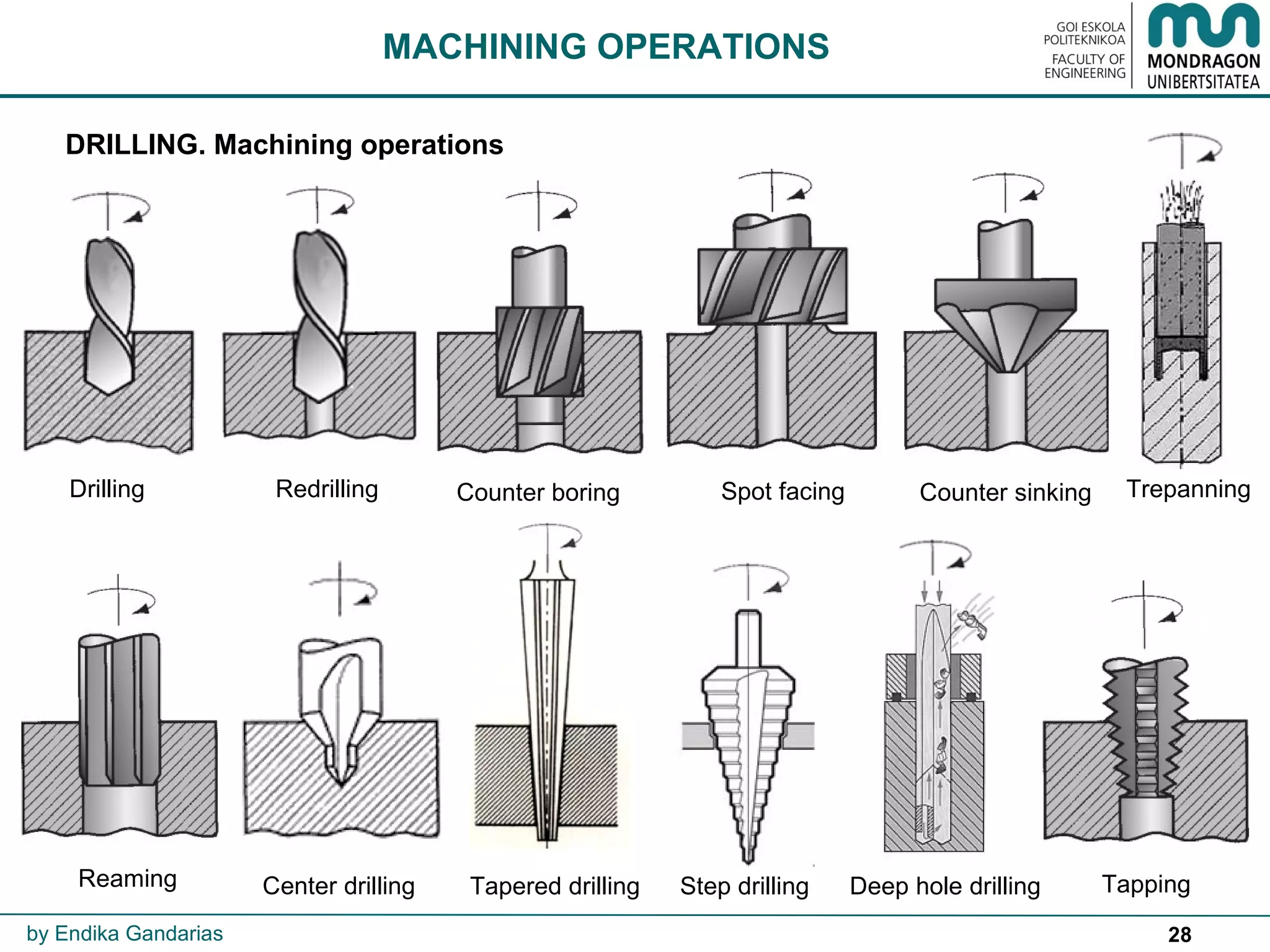 MACHINING OPERATIONS

GOI ESKOLA POLITEKNIKOA
FACULTY OF ENGINEERING

MONDRAGON UNIBERTSITATEA

DRILLING. Machining operations

Drilling

Redrilling

Counter boring

Spot facing

Counter sinking

Trepanning

Reaming

Center drilling

Tapered drilling

Step drilling

Deep hole drilling

Tapping

by Endika Gandarias

28